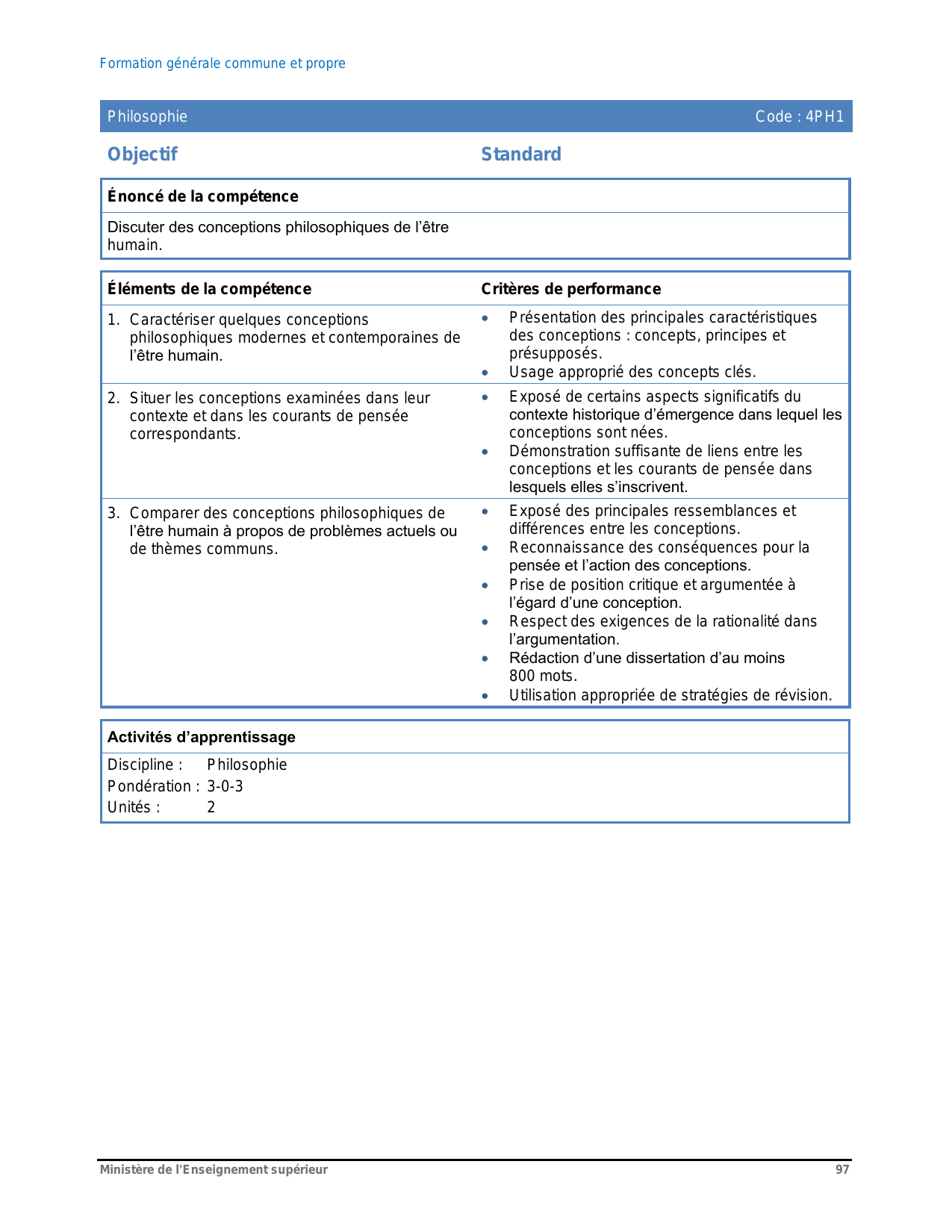 Formation générale commune et propre

Philosophie Code : 4PH1

Objectif Standard

Énoncé de la compétence

Discuter des conceptions philosophiques de l’être humain.

| Éléments de la compétence | Critères de performance |
|---|---|
| 1. Caractériser quelques conceptions philosophiques modernes et contemporaines de l’être humain. | • Présentation des principales caractéristiques des conceptions : concepts, principes et présupposés. • Usage approprié des concepts clés. |
| 2. Situer les conceptions examinées dans leur contexte et dans les courants de pensée correspondants. | • Exposé de certains aspects significatifs du contexte historique d’émergence dans lequel les conceptions sont nées. • Démonstration suffisante de liens entre les conceptions et les courants de pensée dans lesquels elles s’inscrivent. |
| 3. Comparer des conceptions philosophiques de l’être humain à propos de problèmes actuels ou de thèmes communs. | • Exposé des principales ressemblances et différences entre les conceptions. • Reconnaissance des conséquences pour la pensée et l’action des conceptions. • Prise de position critique et argumentée à l’égard d’une conception. • Respect des exigences de la rationalité dans l’argumentation. • Rédaction d’une dissertation d’au moins 800 mots. • Utilisation appropriée de stratégies de révision. |

Activités d’apprentissage

Discipline : Philosophie
Pondération : 3-0-3
Unités : 2

Ministère de l’Enseignement supérieur 97